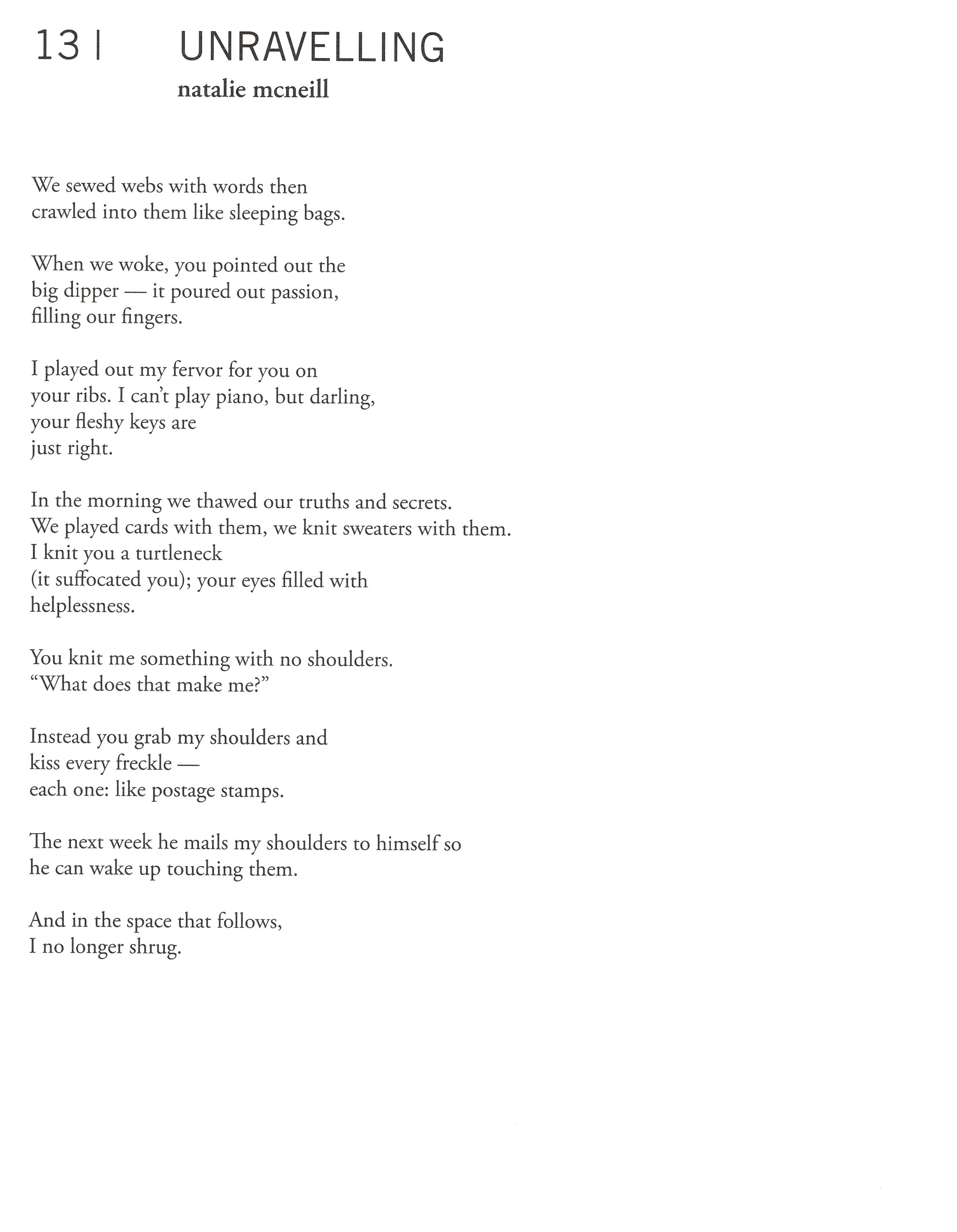 13 | UNRAVELLING
natalie mcneill

We sewed webs with words then
crawled into them like sleeping bags.

When we woke, you pointed out the
big dipper — it poured out passion,
filling our fingers.

I played out my fervor for you on
your ribs. I can't play piano, but darling,
your fleshy keys are
just right.

In the morning we thawed our truths and secrets.
We played cards with them, we knit sweaters with them.
I knit you a turtleneck
(it suffocated you); your eyes filled with
helplessness.

You knit me something with no shoulders.
"What does that make me?"

Instead you grab my shoulders and
kiss every freckle —
each one: like postage stamps.

The next week he mails my shoulders to himself so
he can wake up touching them.

And in the space that follows,
I no longer shrug.